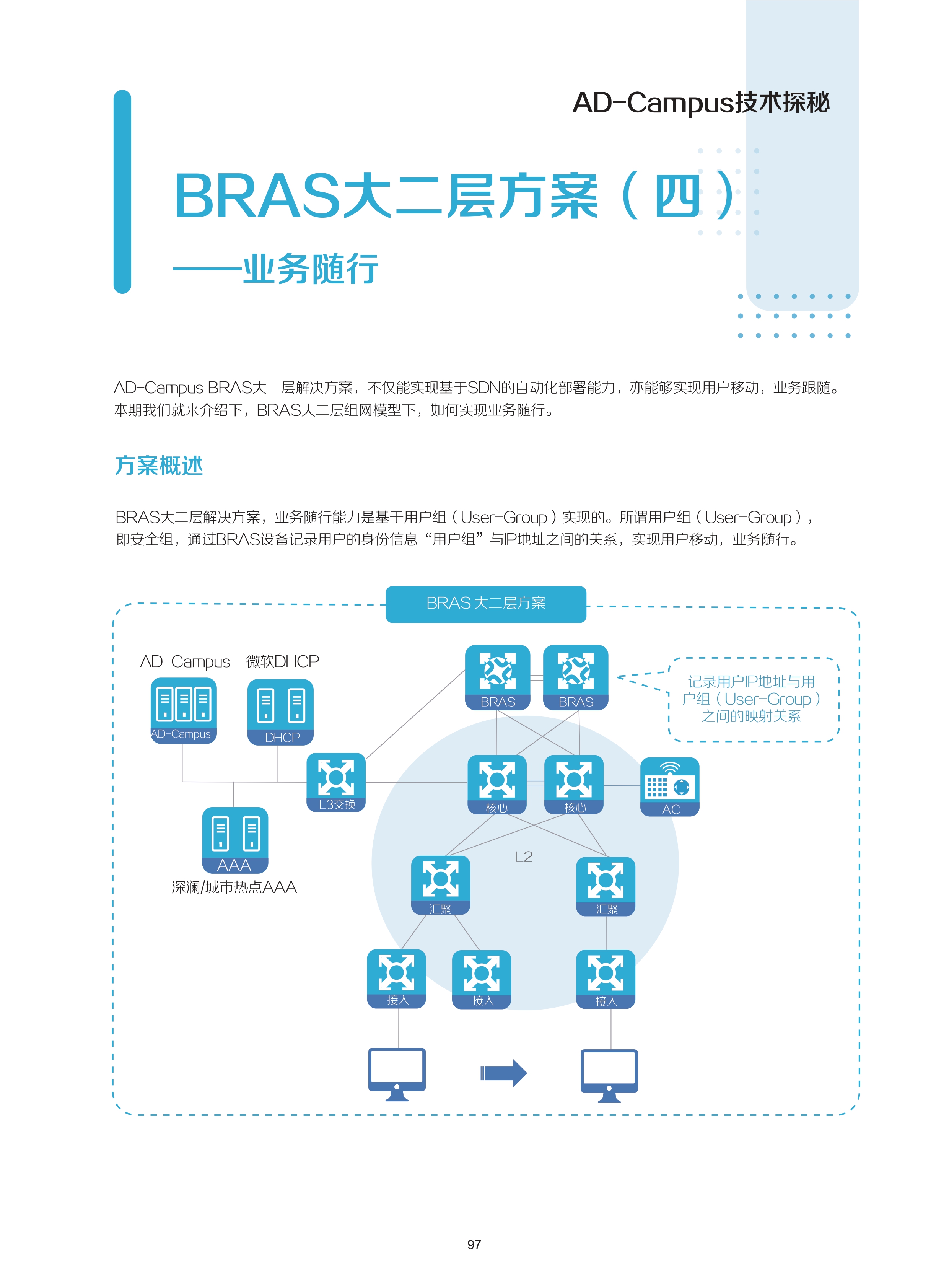 AD-Campus技术探秘

BRAS大二层方案（四）

——业务随行

AD-Campus BRAS大二层解决方案，不仅能实现基于SDN的自动化部署能力，亦能够实现用户移动，业务跟随。本期我们就来介绍下，BRAS大二层组网模型下，如何实现业务随行。

方案概述

BRAS大二层解决方案，业务随行能力是基于用户组（User-Group）实现的。所谓用户组（User-Group），即安全组，通过BRAS设备记录用户的身份信息“用户组”与IP地址之间的关系，实现用户移动，业务随行。

BRAS 大二层方案

AD-Campus 微软DHCP

AD-Campus

DHCP

BRAS

BRAS

记录用户IP地址与用户组（User-Group）之间的映射关系

L3交换

核心

核心

AC

AAA

深澜/城市热点AAA

L2

汇聚

汇聚

接入

接入

接入

97